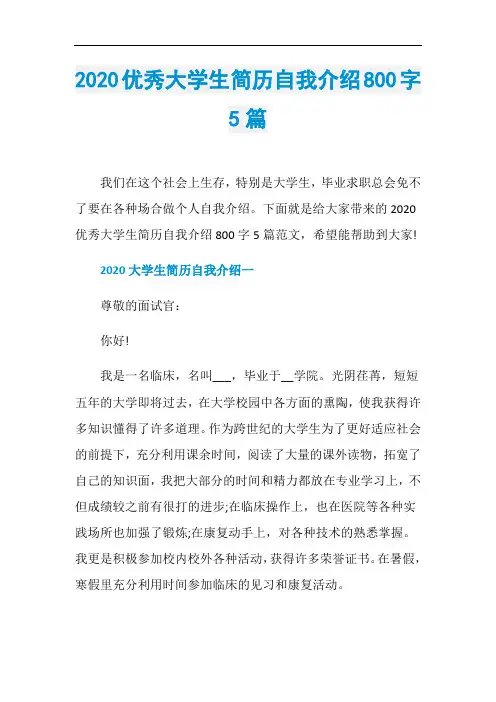 2020优秀大学生简历自我介绍800字5篇

我们在这个社会上生存，特别是大学生，毕业求职总会免不了要在各种场合做个人自我介绍。下面就是给大家带来的2020优秀大学生简历自我介绍800字5篇范文，希望能帮助到大家!

2020大学生简历自我介绍一

尊敬的面试官：

你好!

我是一名临床，名叫___，毕业于__学院。光阴荏苒，短短五年的大学即将过去，在大学校园中各方面的熏陶，使我获得许多知识懂得了许多道理。作为跨世纪的大学生为了更好适应社会的前提下，充分利用课余时间，阅读了大量的课外读物，拓宽了自己的知识面，我把大部分的时间和精力都放在专业学习上，不但成绩较之前有很打的进步;在临床操作上，也在医院等各种实践场所也加强了锻炼;在康复动手上，对各种技术的熟悉掌握。我更是积极参加校内校外各种活动，获得许多荣誉证书。在暑假，寒假里充分利用时间参加临床的见习和康复活动。